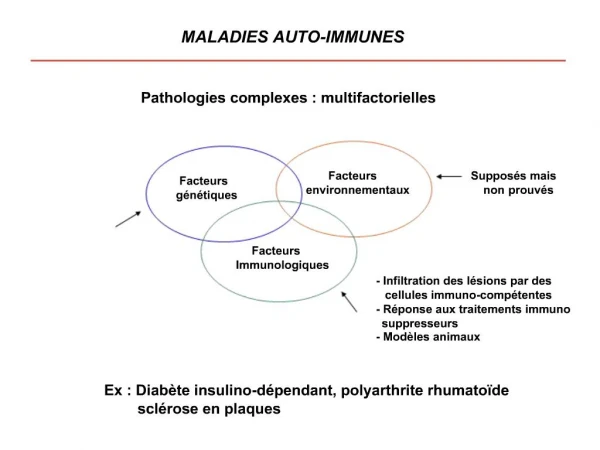 MALADIES AUTO-IMMUNES

Pathologies complexes : multifactorielles

Facteurs génétiques

Facteurs environnementaux

Supposés mais non prouvés

Facteurs Immunologiques

- Infiltration des lésions par des cellules immuno-compétentes
- Réponse aux traitements immuno suppresseurs
- Modèles animaux

Ex : Diabète insulino-dépendant, polyarthrite rhumatoïde sclérose en plaques